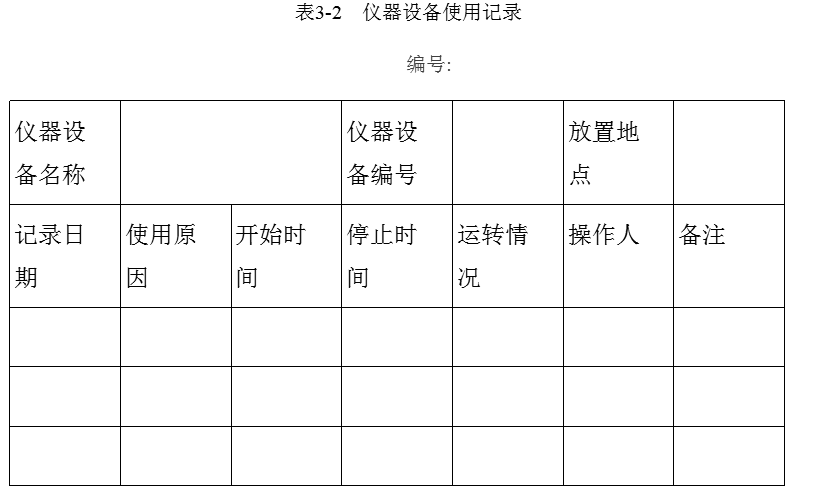 表3-2　仪器设备使用记录

编号:

| 仪器设备名称 | | | 仪器设备编号 | | 放置地点 | |
|---|---|---|---|---|---|---|
| 记录日期 | 使用原因 | 开始时间 | 停止时间 | 运转情况 | 操作人 | 备注 |
| | | | | | | |
| | | | | | | |
| | | | | | | |